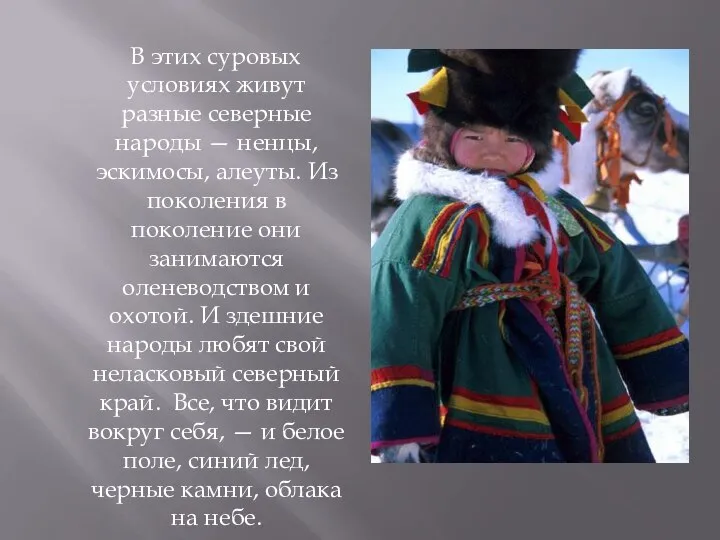 В этих суровых условиях живут разные северные народы — ненцы, эскимосы, алеуты. Из поколения в поколение они занимаются оленеводством и охотой. И здешние народы любят свой неласковый северный край.  Все, что видит вокруг себя, — и белое поле, синий лед, черные камни, облака на небе.